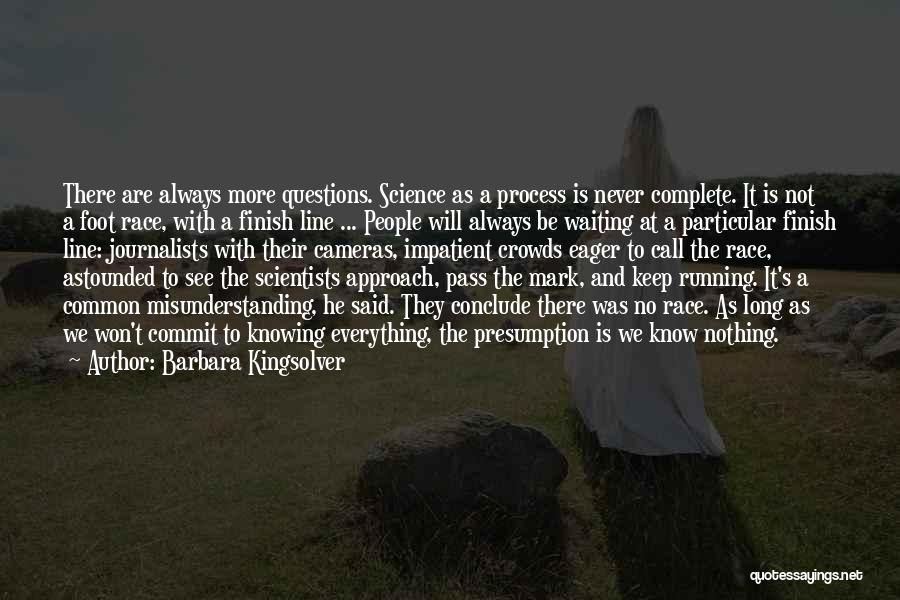 There are always more questions. Science as a process is never complete. It is not a foot race, with a finish line ... People will always be waiting at a particular finish line: journalists with their cameras, impatient crowds eager to call the race, astounded to see the scientists approach, pass the mark, and keep running. It's a common misunderstanding, he said. They conclude there was no race. As long as we won't commit to knowing everything, the presumption is we know nothing.
Author: Barbara Kingsolver

quotessayings.net